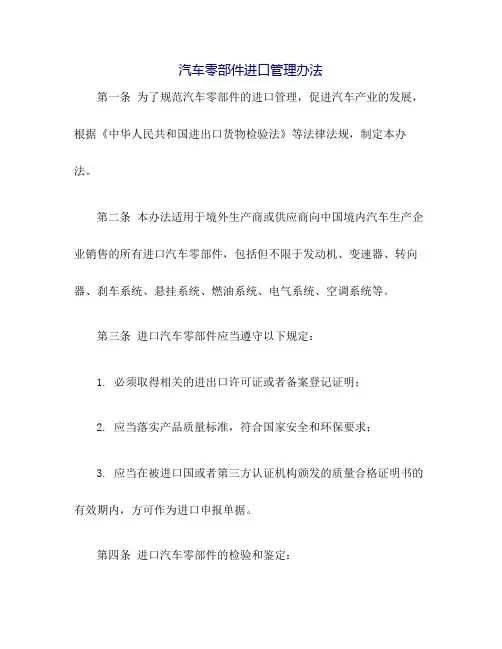 汽车零部件进口管理办法

第一条 为了规范汽车零部件的进口管理，促进汽车产业的发展，根据《中华人民共和国进出口货物检验法》等法律法规，制定本办法。

第二条 本办法适用于境外生产商或供应商向中国境内汽车生产企业销售的所有进口汽车零部件，包括但不限于发动机、变速器、转向器、刹车系统、悬挂系统、燃油系统、电气系统、空调系统等。

第三条 进口汽车零部件应当遵守以下规定：

1. 必须取得相关的进出口许可证或者备案登记证明；

2. 应当落实产品质量标准，符合国家安全和环保要求；

3. 应当在被进口国或者第三方认证机构颁发的质量合格证明书的有效期内，方可作为进口申报单据。

第四条 进口汽车零部件的检验和鉴定：